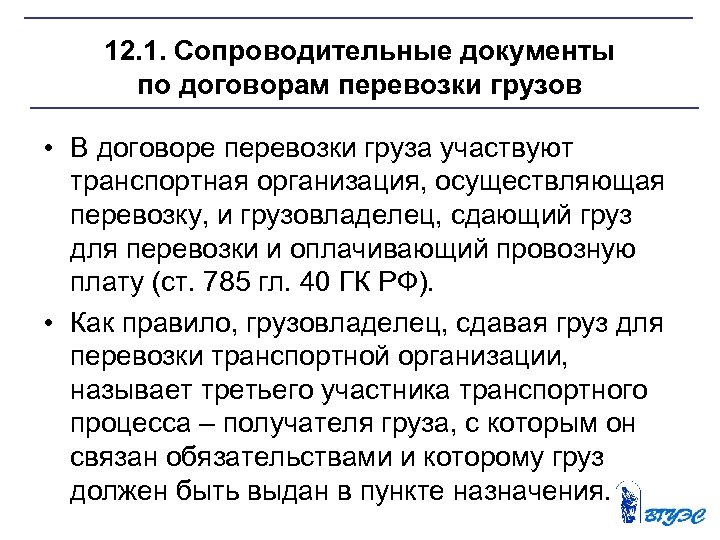 12.1. Сопроводительные документы по договорам перевозки грузов

• В договоре перевозки груза участвуют транспортная организация, осуществляющая перевозку, и грузовладелец, сдающий груз для перевозки и оплачивающий провозную плату (ст. 785 гл. 40 ГК РФ).

• Как правило, грузовладелец, сдавая груз для перевозки транспортной организации, называет третьего участника транспортного процесса – получателя груза, с которым он связан обязательствами и которому груз должен быть выдан в пункте назначения.

ВГУЭС